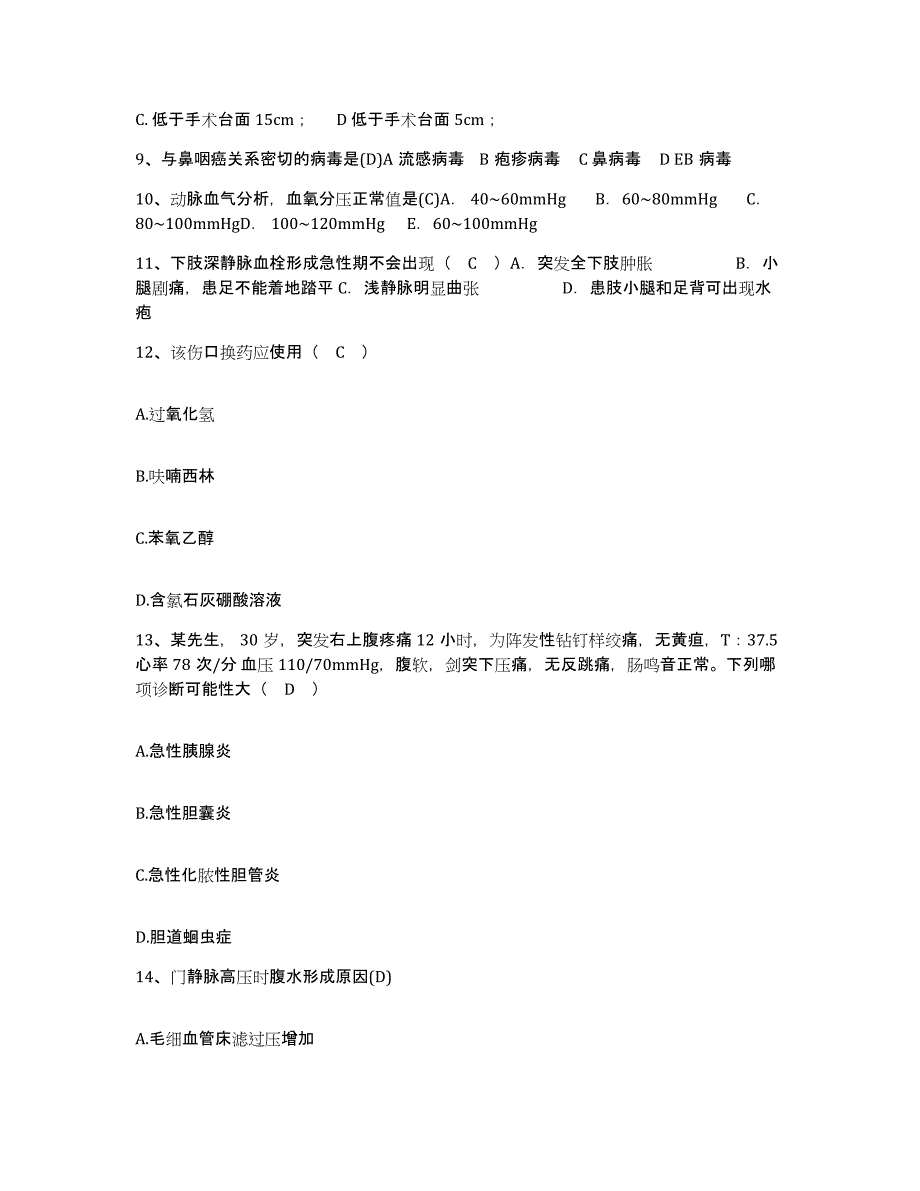 C. 低于手术台面 15cm；　D 低于手术台面 5cm；

9、与鼻咽癌关系密切的病毒是(D)A 流感病毒　B 疱疹病毒　C 鼻病毒　D EB 病毒

10、动脉血气分析，血氧分压正常值是(C)A.　40~60mmHg　B.　60~80mmHg　C.　80~100mmHgD.　100~120mmHg　E.　60~100mmHg

11、下肢深静脉血栓形成急性期不会出现（　C　）A.　突发全下肢肿胀　B.　小腿剧痛，患足不能着地踏平 C.　浅静脉明显曲张　D.　患肢小腿和足背可出现水疱

12、该伤口换药应使用（　C　）

A.过氧化氢

B.呋喃西林

C.苯氧乙醇

D.含氯石灰硼酸溶液

13、某先生，30 岁，突发右上腹疼痛 12 小时，为阵发性钻钉样绞痛，无黄疸，T：37.5 心率 78 次/分 血压 110/70mmHg，腹软，剑突下压痛，无反跳痛，肠鸣音正常。下列哪项诊断可能性大（　D　）

A.急性胰腺炎

B.急性胆囊炎

C.急性化脓性胆管炎

D.胆道蛔虫症

14、门静脉高压时腹水形成原因(D)

A.毛细血管床滤过压增加